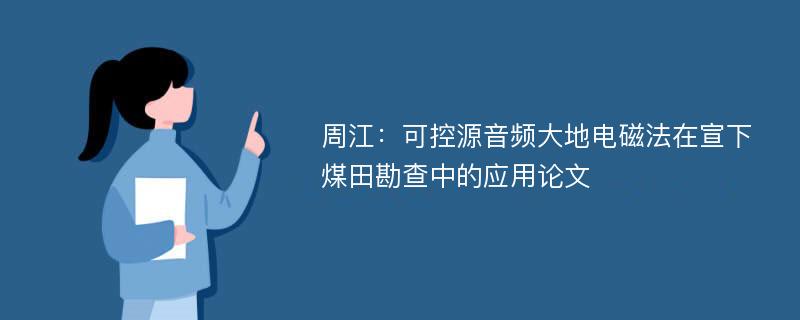 周江：可控源音频大地电磁法在宣下煤田勘查中的应用论文